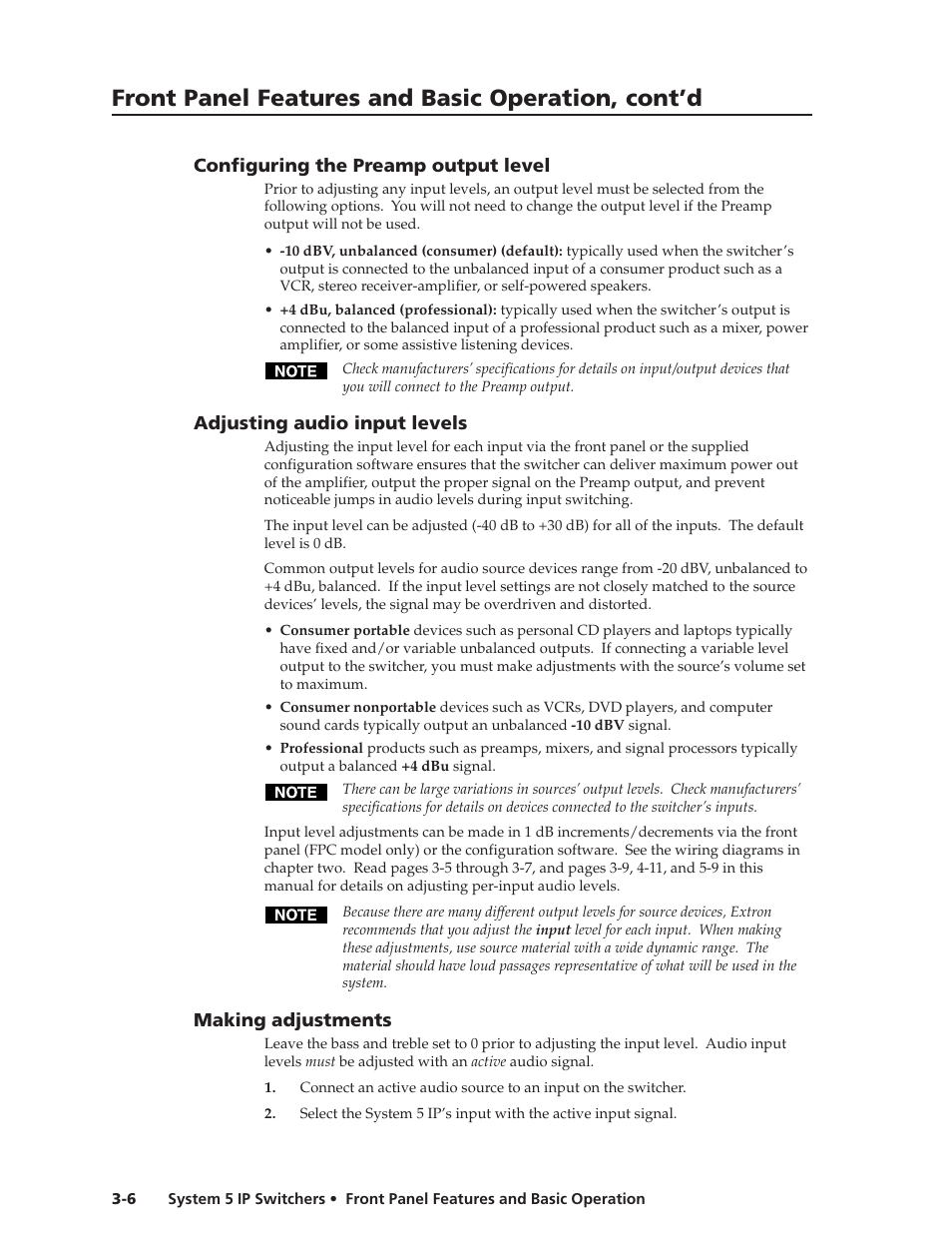 Front Panel Features and Basic Operation, cont'd

Configuring the Preamp output level

Prior to adjusting any input levels, an output level must be selected from the following options. You will not need to change the output level if the Preamp output will not be used.

• -10 dBV, unbalanced (consumer) (default): typically used when the switcher's output is connected to the unbalanced input of a consumer product such as a VCR, stereo receiver-amplifier, or self-powered speakers.

• +4 dBu, balanced (professional): typically used when the switcher's output is connected to the balanced input of a professional product such as a mixer, power amplifier, or some assistive listening devices.

NOTE Check manufacturers' specifications for details on input/output devices that you will connect to the Preamp output.

Adjusting audio input levels

Adjusting the input level for each input via the front panel or the supplied configuration software ensures that the switcher can deliver maximum power out of the amplifier, output the proper signal on the Preamp output, and prevent noticeable jumps in audio levels during input switching.

The input level can be adjusted (-40 dB to +30 dB) for all of the inputs. The default level is 0 dB.

Common output levels for audio source devices range from -20 dBV, unbalanced to +4 dBu, balanced. If the input level settings are not closely matched to the source devices' levels, the signal may be overdriven and distorted.

• Consumer portable devices such as personal CD players and laptops typically have fixed and/or variable unbalanced outputs. If connecting a variable level output to the switcher, you must make adjustments with the source's volume set to maximum.

• Consumer nonportable devices such as VCRs, DVD players, and computer sound cards typically output an unbalanced -10 dBV signal.

• Professional products such as preamps, mixers, and signal processors typically output a balanced +4 dBu signal.

NOTE There can be large variations in sources' output levels. Check manufacturers' specifications for details on devices connected to the switcher's inputs.

Input level adjustments can be made in 1 dB increments/decrements via the front panel (FPC model only) or the configuration software. See the wiring diagrams in chapter two. Read pages 3-5 through 3-7, and pages 3-9, 4-11, and 5-9 in this manual for details on adjusting per-input audio levels.

NOTE Because there are many different output levels for source devices, Extron recommends that you adjust the input level for each input. When making these adjustments, use source material with a wide dynamic range. The material should have loud passages representative of what will be used in the system.

Making adjustments

Leave the bass and treble set to 0 prior to adjusting the input level. Audio input levels must be adjusted with an active audio signal.

1. Connect an active audio source to an input on the switcher.

2. Select the System 5 IP's input with the active input signal.

3-6 System 5 IP Switchers • Front Panel Features and Basic Operation